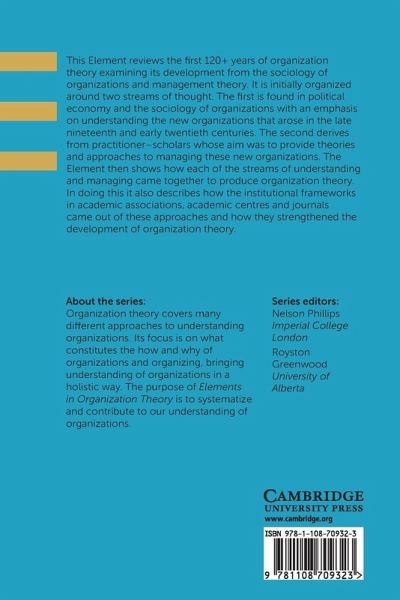 This Element reviews the first 120+ years of organization theory examining its development from the sociology of organizations and management theory. It is initially organized around two streams of thought. The first is found in political economy and the sociology of organizations with an emphasis on understanding the new organizations that arose in the late nineteenth and early twentieth centuries. The second derives from practitioner–scholars whose aim was to provide theories and approaches to managing these new organizations. The Element then shows how each of the streams of understanding and managing came together to produce organization theory. In doing this it also describes how the institutional frameworks in academic associations, academic centres and journals came out of these approaches and how they strengthened the development of organization theory.

About the series:
Organization theory covers many different approaches to understanding organizations. Its focus is on what constitutes the how and why of organizations and organizing, bringing understanding of organizations in a holistic way. The purpose of Elements in Organization Theory is to systematize and contribute to our understanding of organizations.

Series editors:
Nelson Phillips
Imperial College London
Royston Greenwood
University of Alberta

CAMBRIDGE
UNIVERSITY PRESS
www.cambridge.org

ISBN 978-1-108-70932-3

9 781108 709323 >